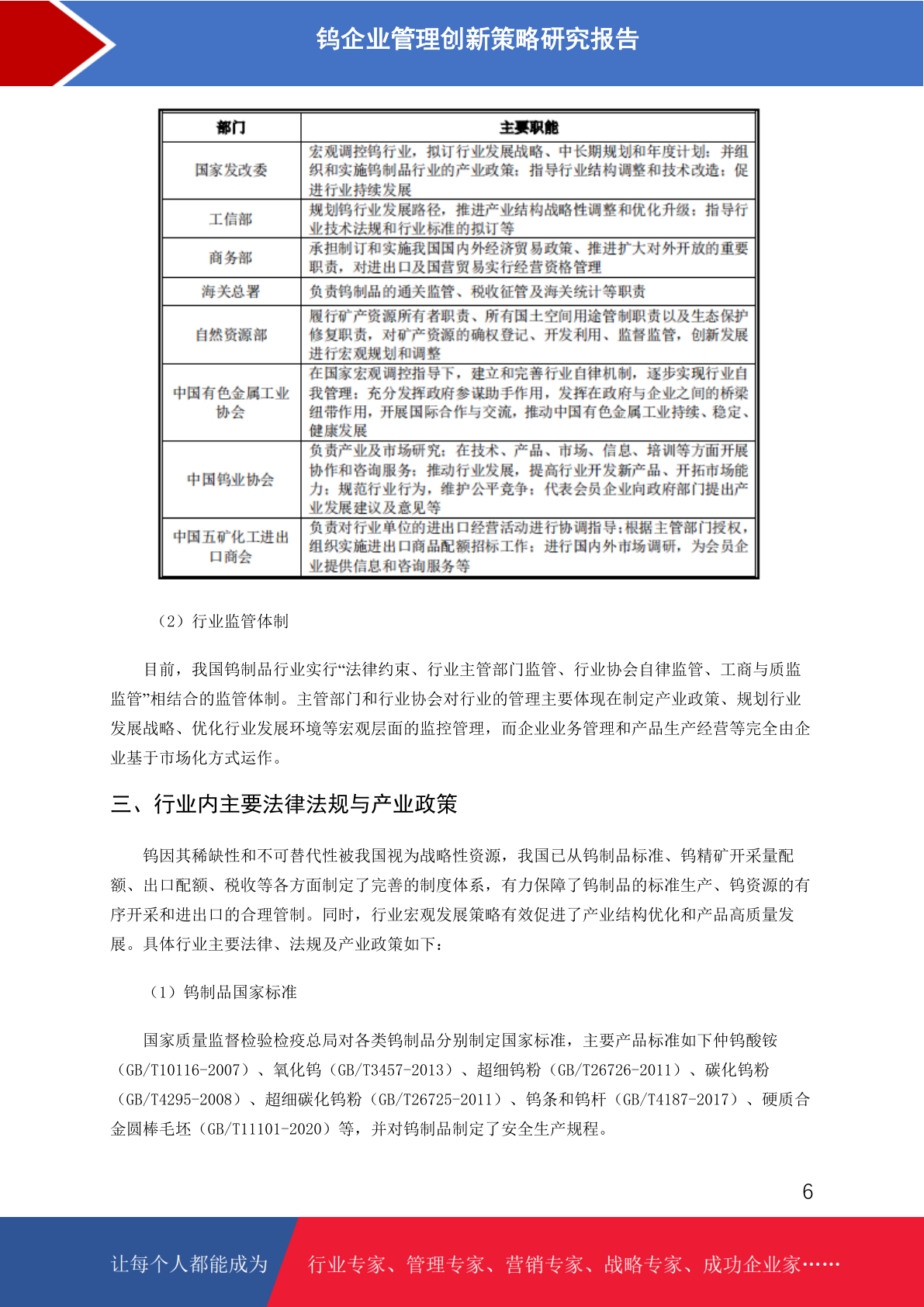 钨企业管理创新策略研究报告

| 部门 | 主要职能 |
|---|---|
| 国家发改委 | 宏观调控钨行业，拟订行业发展战略、中长期规划和年度计划；并组织和实施钨制品行业的产业政策；指导行业结构调整和技术改造；促进行业持续发展 |
| 工信部 | 规划钨行业发展路径，推进产业结构战略性调整和优化升级；指导行业技术法规和行业标准的拟订等 |
| 商务部 | 承担制订和实施我国国内外经济贸易政策、推进扩大对外开放的重要职责，对进出口及国营贸易实行经营资格管理 |
| 海关总署 | 负责钨制品的通关监管、税收征管及海关统计等职责 |
| 自然资源部 | 履行矿产资源所有者职责、所有国土空间用途管制职责以及生态保护修复职责，对矿产资源的确权登记、开发利用、监督监管，创新发展进行宏观规划和调整 |
| 中国有色金属工业协会 | 在国家宏观调控指导下，建立和完善行业自律机制，逐步实现行业自我管理；充分发挥政府参谋助手作用，发挥在政府与企业之间的桥梁纽带作用，开展国际合作与交流，推动中国有色金属工业持续、稳定、健康发展 |
| 中国钨业协会 | 负责产业及市场研究；在技术、产品、市场、信息、培训等方面开展协作和咨询服务；推动行业发展，提高行业开发新产品、开拓市场能力；规范行业行为，维护公平竞争；代表会员企业向政府部门提出产业发展建议及意见等 |
| 中国五矿化工进出口商会 | 负责对行业单位的进出口经营活动进行协调指导；根据主管部门授权，组织实施进出口商品配额招标工作；进行国内外市场调研，为会员企业提供信息和咨询服务等 |

（2）行业监管体制

目前，我国钨制品行业实行“法律约束、行业主管部门监管、行业协会自律监管、工商与质监监管”相结合的监管体制。主管部门和行业协会对行业的管理主要体现在制定产业政策、规划行业发展战略、优化行业发展环境等宏观层面的监控管理，而企业业务管理和产品生产经营等完全由企业基于市场化方式运作。

三、行业内主要法律法规与产业政策

钨因其稀缺性和不可替代性被我国视为战略性资源，我国已从钨制品标准、钨精矿开采量配额、出口配额、税收等各方面制定了完善的制度体系，有力保障了钨制品的标准生产、钨资源的有序开采和进出口的合理管制。同时，行业宏观发展策略有效促进了产业结构优化和产品高质量发展。具体行业主要法律、法规及产业政策如下：

（1）钨制品国家标准

国家质量监督检验检疫总局对各类钨制品分别制定国家标准，主要产品标准如下仲钨酸铵（GB/T10116-2007）、氧化钨（GB/T3457-2013）、超细钨粉（GB/T26726-2011）、碳化钨粉（GB/T4295-2008）、超细碳化钨粉（GB/T26725-2011）、钨条和钨杆（GB/T4187-2017）、硬质合金圆棒毛坯（GB/T11101-2020）等，并对钨制品制定了安全生产规程。

6

让每个人都能成为 行业专家、管理专家、营销专家、战略专家、成功企业家……